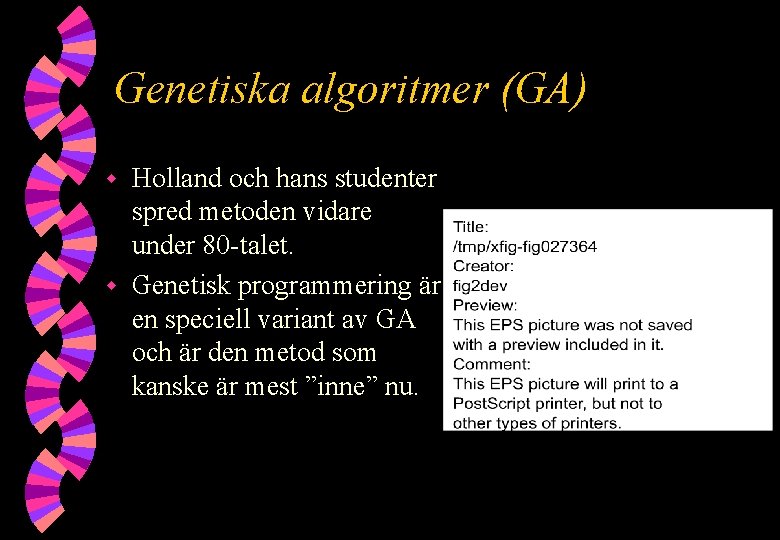 Genetiska algoritmer (GA)

Holland och hans studenter spred metoden vidare under 80-talet.

Genetisk programmering är en speciell variant av GA och är den metod som kanske är mest ”inne” nu.

Title:
/tmp/xfig-fig027364
Creator:
fig2dev
Preview:
This EPS picture was not saved with a preview included in it.
Comment:
This EPS picture will print to a PostScript printer, but not to other types of printers.